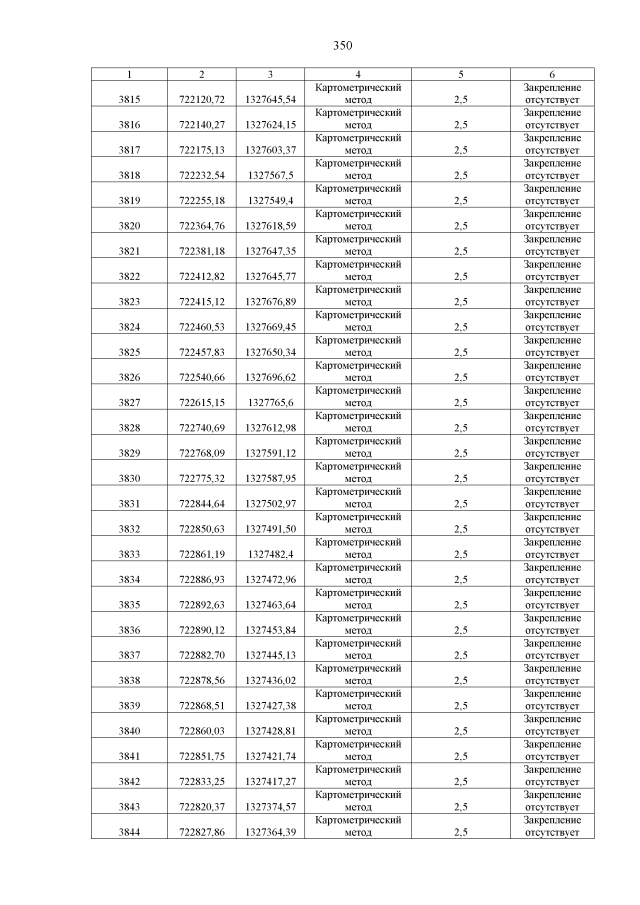 350

| 1 | 2 | 3 | 4 | 5 | 6 |
|---|---|---|---|---|---|
| 3815 | 722120,72 | 1327645,54 | Картометрический метод | 2,5 | Закрепление отсутствует |
| 3816 | 722140,27 | 1327624,15 | Картометрический метод | 2,5 | Закрепление отсутствует |
| 3817 | 722175,13 | 1327603,37 | Картометрический метод | 2,5 | Закрепление отсутствует |
| 3818 | 722232,54 | 1327567,5 | Картометрический метод | 2,5 | Закрепление отсутствует |
| 3819 | 722255,18 | 1327549,4 | Картометрический метод | 2,5 | Закрепление отсутствует |
| 3820 | 722364,76 | 1327618,59 | Картометрический метод | 2,5 | Закрепление отсутствует |
| 3821 | 722381,18 | 1327647,35 | Картометрический метод | 2,5 | Закрепление отсутствует |
| 3822 | 722412,82 | 1327645,77 | Картометрический метод | 2,5 | Закрепление отсутствует |
| 3823 | 722415,12 | 1327676,89 | Картометрический метод | 2,5 | Закрепление отсутствует |
| 3824 | 722460,53 | 1327669,45 | Картометрический метод | 2,5 | Закрепление отсутствует |
| 3825 | 722457,83 | 1327650,34 | Картометрический метод | 2,5 | Закрепление отсутствует |
| 3826 | 722540,66 | 1327696,62 | Картометрический метод | 2,5 | Закрепление отсутствует |
| 3827 | 722615,15 | 1327765,6 | Картометрический метод | 2,5 | Закрепление отсутствует |
| 3828 | 722740,69 | 1327612,98 | Картометрический метод | 2,5 | Закрепление отсутствует |
| 3829 | 722768,09 | 1327591,12 | Картометрический метод | 2,5 | Закрепление отсутствует |
| 3830 | 722775,32 | 1327587,95 | Картометрический метод | 2,5 | Закрепление отсутствует |
| 3831 | 722844,64 | 1327502,97 | Картометрический метод | 2,5 | Закрепление отсутствует |
| 3832 | 722850,63 | 1327491,50 | Картометрический метод | 2,5 | Закрепление отсутствует |
| 3833 | 722861,19 | 1327482,4 | Картометрический метод | 2,5 | Закрепление отсутствует |
| 3834 | 722886,93 | 1327472,96 | Картометрический метод | 2,5 | Закрепление отсутствует |
| 3835 | 722892,63 | 1327463,64 | Картометрический метод | 2,5 | Закрепление отсутствует |
| 3836 | 722890,12 | 1327453,84 | Картометрический метод | 2,5 | Закрепление отсутствует |
| 3837 | 722882,70 | 1327445,13 | Картометрический метод | 2,5 | Закрепление отсутствует |
| 3838 | 722878,56 | 1327436,02 | Картометрический метод | 2,5 | Закрепление отсутствует |
| 3839 | 722868,51 | 1327427,38 | Картометрический метод | 2,5 | Закрепление отсутствует |
| 3840 | 722860,03 | 1327428,81 | Картометрический метод | 2,5 | Закрепление отсутствует |
| 3841 | 722851,75 | 1327421,74 | Картометрический метод | 2,5 | Закрепление отсутствует |
| 3842 | 722833,25 | 1327417,27 | Картометрический метод | 2,5 | Закрепление отсутствует |
| 3843 | 722820,37 | 1327374,57 | Картометрический метод | 2,5 | Закрепление отсутствует |
| 3844 | 722827,86 | 1327364,39 | Картометрический метод | 2,5 | Закрепление отсутствует |